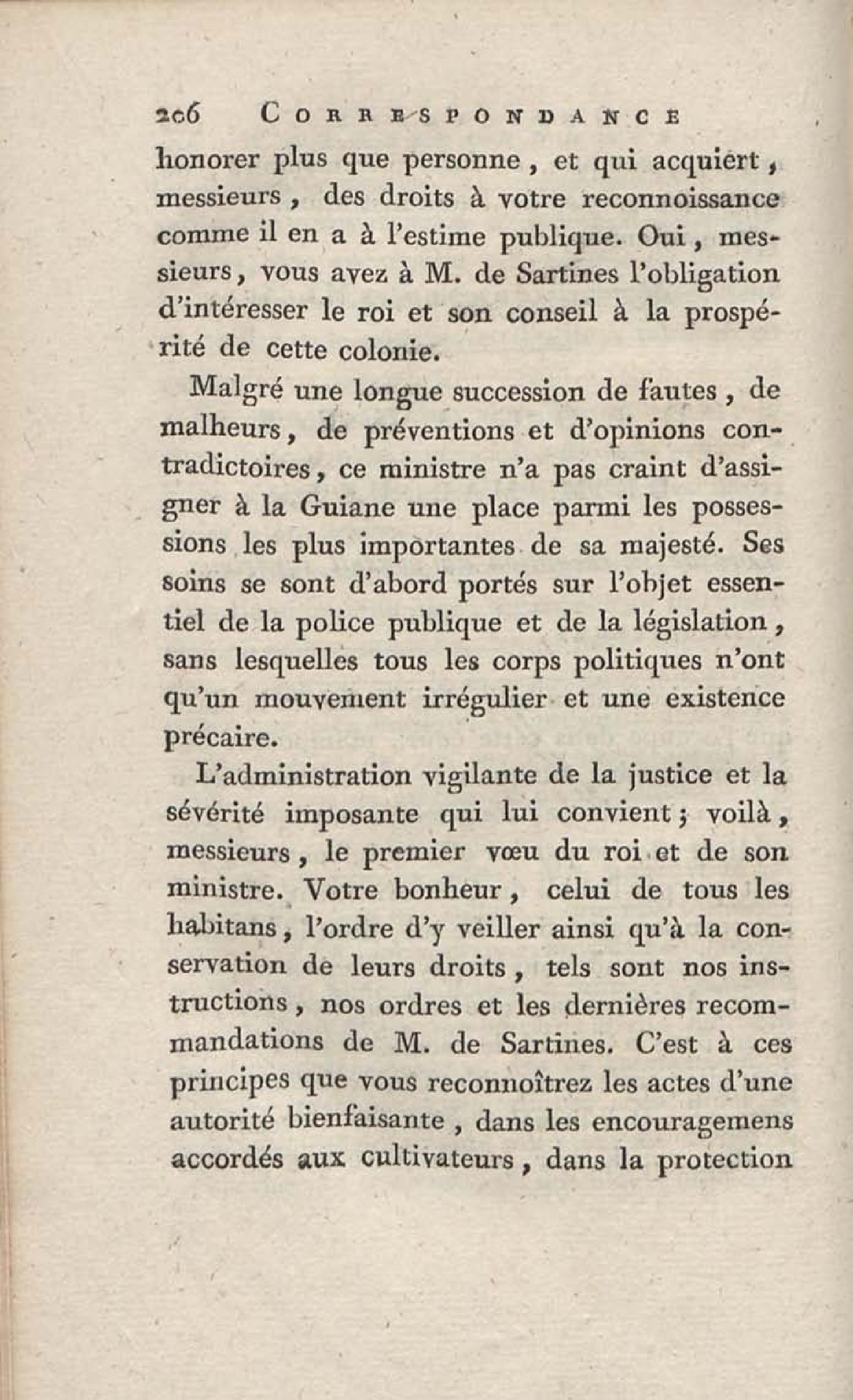 206 CORRESPONDANCE

honorer plus que personne, et qui acquiert, messieurs, des droits à votre reconnoissance comme il en a à l'estime publique. Oui, messieurs, vous avez à M. de Sartines l'obligation d'intéresser le roi et son conseil à la prospérité de cette colonie.

Malgré une longue succession de fautes, de malheurs, de préventions et d'opinions contradictoires, ce ministre n'a pas craint d'assigner à la Guiane une place parmi les possessions les plus importantes de sa majesté. Ses soins se sont d'abord portés sur l'objet essentiel de la police publique et de la législation, sans lesquelles tous les corps politiques n'ont qu'un mouvement irrégulier et une existence précaire.

L'administration vigilante de la justice et la sévérité imposante qui lui convient; voilà, messieurs, le premier vœu du roi et de son ministre. Votre bonheur, celui de tous les habitans, l'ordre d'y veiller ainsi qu'à la conservation de leurs droits, tels sont nos instructions, nos ordres et les dernières recommandations de M. de Sartines. C'est à ces principes que vous reconnoîtrez les actes d'une autorité bienfaisante, dans les encouragemens accordés aux cultivateurs, dans la protection